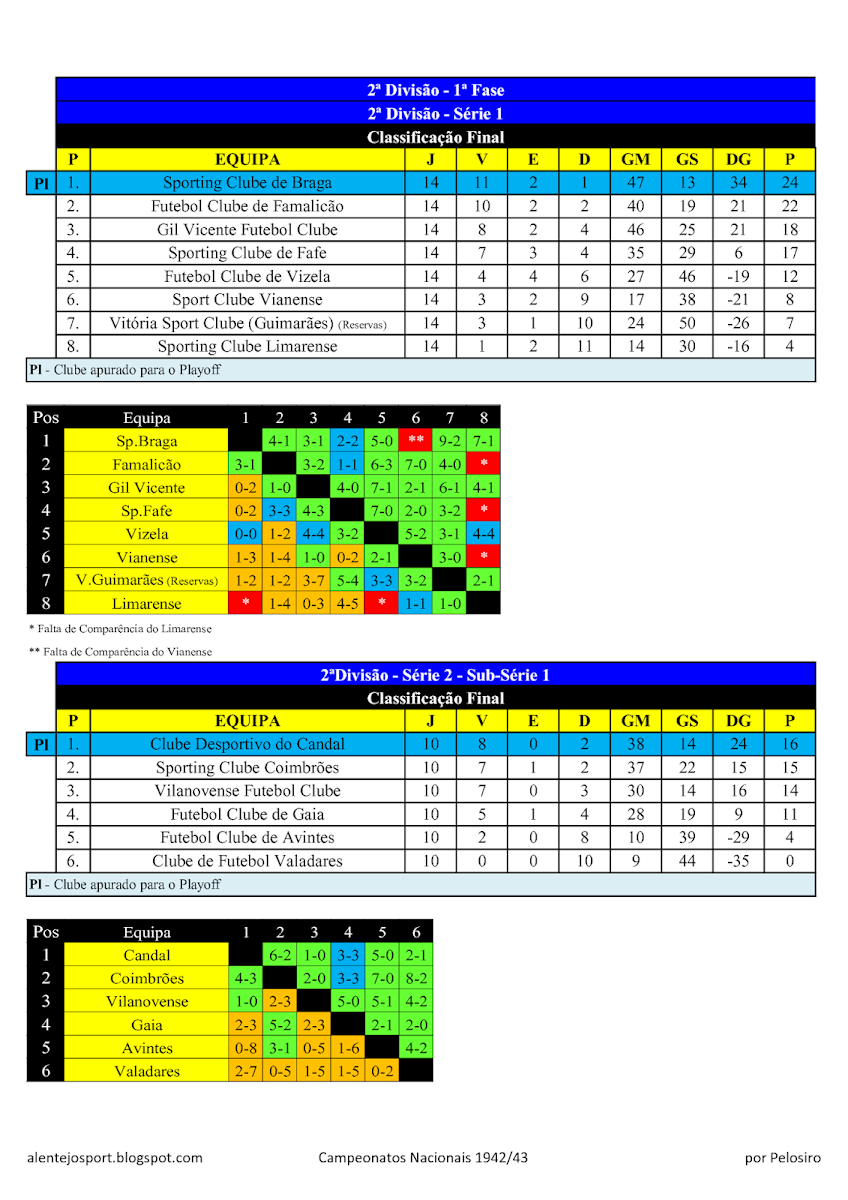 2ª Divisão - 1ª Fase
2ª Divisão - Série 1
Classificação Final

| | P | EQUIPA | J | V | E | D | GM | GS | DG | P |
|---|---|---|---|---|---|---|---|---|---|---|
| Pl | 1. | Sporting Clube de Braga | 14 | 11 | 2 | 1 | 47 | 13 | 34 | 24 |
| | 2. | Futebol Clube de Famalicão | 14 | 10 | 2 | 2 | 40 | 19 | 21 | 22 |
| | 3. | Gil Vicente Futebol Clube | 14 | 8 | 2 | 4 | 46 | 25 | 21 | 18 |
| | 4. | Sporting Clube de Fafe | 14 | 7 | 3 | 4 | 35 | 29 | 6 | 17 |
| | 5. | Futebol Clube de Vizela | 14 | 4 | 4 | 6 | 27 | 46 | -19 | 12 |
| | 6. | Sport Clube Vianense | 14 | 3 | 2 | 9 | 17 | 38 | -21 | 8 |
| | 7. | Vitória Sport Clube (Guimarães) (Reservas) | 14 | 3 | 1 | 10 | 24 | 50 | -26 | 7 |
| | 8. | Sporting Clube Limarense | 14 | 1 | 2 | 11 | 14 | 30 | -16 | 4 |

Pl - Clube apurado para o Playoff

| Pos | Equipa | 1 | 2 | 3 | 4 | 5 | 6 | 7 | 8 |
|---|---|---|---|---|---|---|---|---|---|
| 1 | Sp.Braga | | 4-1 | 3-1 | 2-2 | 5-0 | ** | 9-2 | 7-1 |
| 2 | Famalicão | 3-1 | | 3-2 | 1-1 | 6-3 | 7-0 | 4-0 | * |
| 3 | Gil Vicente | 0-2 | 1-0 | | 4-0 | 7-1 | 2-1 | 6-1 | 4-1 |
| 4 | Sp.Fafe | 0-2 | 3-3 | 4-3 | | 7-0 | 2-0 | 3-2 | * |
| 5 | Vizela | 0-0 | 1-2 | 4-4 | 3-2 | | 5-2 | 3-1 | 4-4 |
| 6 | Vianense | 1-3 | 1-4 | 1-0 | 0-2 | 2-1 | | 3-0 | * |
| 7 | V.Guimarães (Reservas) | 1-2 | 1-2 | 3-7 | 5-4 | 3-3 | 3-2 | | 2-1 |
| 8 | Limarense | * | 1-4 | 0-3 | 4-5 | * | 1-1 | 1-0 | |

* Falta de Comparência do Limarense
** Falta de Comparência do Vianense

2ªDivisão - Série 2 - Sub-Série 1
Classificação Final

| | P | EQUIPA | J | V | E | D | GM | GS | DG | P |
|---|---|---|---|---|---|---|---|---|---|---|
| Pl | 1. | Clube Desportivo do Candal | 10 | 8 | 0 | 2 | 38 | 14 | 24 | 16 |
| | 2. | Sporting Clube Coimbrões | 10 | 7 | 1 | 2 | 37 | 22 | 15 | 15 |
| | 3. | Vilanovense Futebol Clube | 10 | 7 | 0 | 3 | 30 | 14 | 16 | 14 |
| | 4. | Futebol Clube de Gaia | 10 | 5 | 1 | 4 | 28 | 19 | 9 | 11 |
| | 5. | Futebol Clube de Avintes | 10 | 2 | 0 | 8 | 10 | 39 | -29 | 4 |
| | 6. | Clube de Futebol Valadares | 10 | 0 | 0 | 10 | 9 | 44 | -35 | 0 |

Pl - Clube apurado para o Playoff

| Pos | Equipa | 1 | 2 | 3 | 4 | 5 | 6 |
|---|---|---|---|---|---|---|---|
| 1 | Candal | | 6-2 | 1-0 | 3-3 | 5-0 | 2-1 |
| 2 | Coimbrões | 4-3 | | 2-0 | 3-3 | 7-0 | 8-2 |
| 3 | Vilanovense | 1-0 | 2-3 | | 5-0 | 5-1 | 4-2 |
| 4 | Gaia | 2-3 | 5-2 | 2-3 | | 2-1 | 2-0 |
| 5 | Avintes | 0-8 | 3-1 | 0-5 | 1-6 | | 4-2 |
| 6 | Valadares | 2-7 | 0-5 | 1-5 | 1-5 | 0-2 | |

alentejosport.blogspot.com Campeonatos Nacionais 1942/43 por Pelosiro